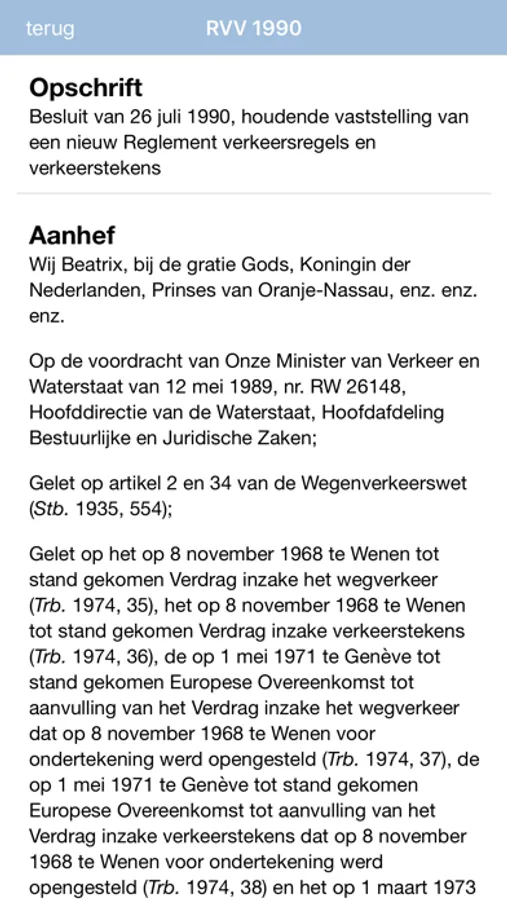 terug RVV 1990

Opschrift
Besluit van 26 juli 1990, houdende vaststelling van een nieuw Reglement verkeersregels en verkeerstekens

Aanhef
Wij Beatrix, bij de gratie Gods, Koningin der Nederlanden, Prinses van Oranje-Nassau, enz. enz. enz.

Op de voordracht van Onze Minister van Verkeer en Waterstaat van 12 mei 1989, nr. RW 26148, Hoofddirectie van de Waterstaat, Hoofdafdeling Bestuurlijke en Juridische Zaken;

Gelet op artikel 2 en 34 van de Wegenverkeerswet (Stb. 1935, 554);

Gelet op het op 8 november 1968 te Wenen tot stand gekomen Verdrag inzake het wegverkeer (Trb. 1974, 35), het op 8 november 1968 te Wenen tot stand gekomen Verdrag inzake verkeerstekens (Trb. 1974, 36), de op 1 mei 1971 te Genève tot stand gekomen Europese Overeenkomst tot aanvulling van het Verdrag inzake het wegverkeer dat op 8 november 1968 te Wenen voor ondertekening werd opengesteld (Trb. 1974, 37), de op 1 mei 1971 te Genève tot stand gekomen Europese Overeenkomst tot aanvulling van het Verdrag inzake verkeerstekens dat op 8 november 1968 te Wenen voor ondertekening werd opengesteld (Trb. 1974, 38) en het op 1 maart 1973